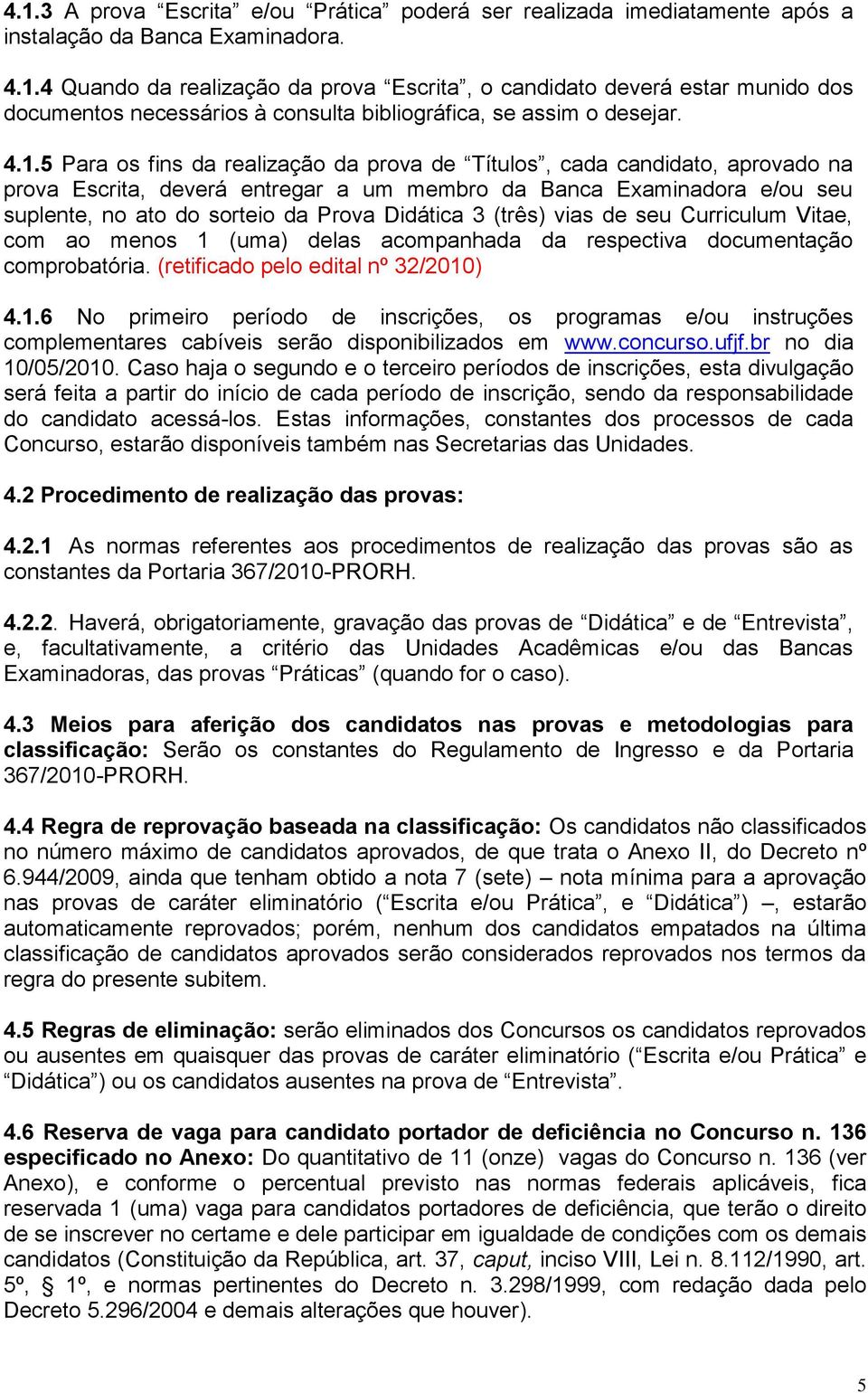 4.1.3 A prova “Escrita” e/ou “Prática” poderá ser realizada imediatamente após a instalação da Banca Examinadora.

4.1.4 Quando da realização da prova “Escrita”, o candidato deverá estar munido dos documentos necessários à consulta bibliográfica, se assim o desejar.

4.1.5 Para os fins da realização da prova de “Títulos”, cada candidato, aprovado na prova Escrita, deverá entregar a um membro da Banca Examinadora e/ou seu suplente, no ato do sorteio da Prova Didática 3 (três) vias de seu Curriculum Vitae, com ao menos 1 (uma) delas acompanhada da respectiva documentação comprobatória. (retificado pelo edital nº 32/2010)

4.1.6 No primeiro período de inscrições, os programas e/ou instruções complementares cabíveis serão disponibilizados em www.concurso.ufjf.br no dia 10/05/2010. Caso haja o segundo e o terceiro períodos de inscrições, esta divulgação será feita a partir do início de cada período de inscrição, sendo da responsabilidade do candidato acessá-los. Estas informações, constantes dos processos de cada Concurso, estarão disponíveis também nas Secretarias das Unidades.

4.2 Procedimento de realização das provas:

4.2.1 As normas referentes aos procedimentos de realização das provas são as constantes da Portaria 367/2010-PRORH.

4.2.2. Haverá, obrigatoriamente, gravação das provas de “Didática” e de “Entrevista”, e, facultativamente, a critério das Unidades Acadêmicas e/ou das Bancas Examinadoras, das provas “Práticas” (quando for o caso).

4.3 Meios para aferição dos candidatos nas provas e metodologias para classificação: Serão os constantes do Regulamento de Ingresso e da Portaria 367/2010-PRORH.

4.4 Regra de reprovação baseada na classificação: Os candidatos não classificados no número máximo de candidatos aprovados, de que trata o Anexo II, do Decreto nº 6.944/2009, ainda que tenham obtido a nota 7 (sete) – nota mínima para a aprovação nas provas de caráter eliminatório (“Escrita e/ou Prática”, e “Didática”) –, estarão automaticamente reprovados; porém, nenhum dos candidatos empatados na última classificação de candidatos aprovados serão considerados reprovados nos termos da regra do presente subitem.

4.5 Regras de eliminação: serão eliminados dos Concursos os candidatos reprovados ou ausentes em quaisquer das provas de caráter eliminatório (“Escrita e/ou Prática” e “Didática”) ou os candidatos ausentes na prova de “Entrevista”.

4.6 Reserva de vaga para candidato portador de deficiência no Concurso n. 136 especificado no Anexo: Do quantitativo de 11 (onze) vagas do Concurso n. 136 (ver Anexo), e conforme o percentual previsto nas normas federais aplicáveis, fica reservada 1 (uma) vaga para candidatos portadores de deficiência, que terão o direito de se inscrever no certame e dele participar em igualdade de condições com os demais candidatos (Constituição da República, art. 37, caput, inciso VIII, Lei n. 8.112/1990, art. 5º, § 1º, e normas pertinentes do Decreto n. 3.298/1999, com redação dada pelo Decreto 5.296/2004 e demais alterações que houver).

5